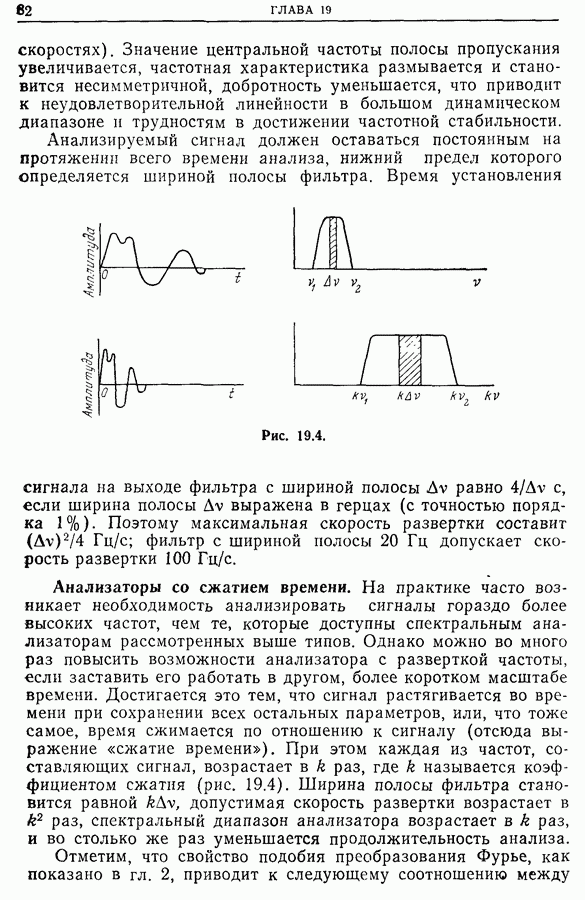 62 ГЛАВА 19

скоростях). Значение центральной частоты полосы пропускания увеличивается, частотная характеристика размывается и становится несимметричной, добротность уменьшается, что приводит к неудовлетворительной линейности в большом динамическом диапазоне и трудностям в достижении частотной стабильности.

Анализируемый сигнал должен оставаться постоянным на протяжении всего времени анализа, нижний предел которого определяется шириной полосы фильтра. Время установления

Амплитуда
0
t
$\nu_1$ $\Delta\nu$ $\nu_2$
$\nu$
Амплитуда
0
t
$k\nu_1$ $k\Delta\nu$ $k\nu_2$ $k\nu$

Рис. 19.4.

сигнала на выходе фильтра с шириной полосы $\Delta\nu$ равно $4/\Delta\nu$ с, если ширина полосы $\Delta\nu$ выражена в герцах (с точностью порядка 1%). Поэтому максимальная скорость развертки составит $(\Delta\nu)^2/4$ Гц/с; фильтр с шириной полосы 20 Гц допускает скорость развертки 100 Гц/с.

Анализаторы со сжатием времени. На практике часто возникает необходимость анализировать сигналы гораздо более высоких частот, чем те, которые доступны спектральным анализаторам рассмотренных выше типов. Однако можно во много раз повысить возможности анализатора с разверткой частоты, если заставить его работать в другом, более коротком масштабе времени. Достигается это тем, что сигнал растягивается во времени при сохранении всех остальных параметров, или, что тоже самое, время сжимается по отношению к сигналу (отсюда выражение «сжатие времени»). При этом каждая из частот, составляющих сигнал, возрастает в $k$ раз, где $k$ называется коэффициентом сжатия (рис. 19.4). Ширина полосы фильтра становится равной $k\Delta\nu$, допустимая скорость развертки возрастает в $k^2$ раз, спектральный диапазон анализатора возрастает в $k$ раз, и во столько же раз уменьшается продолжительность анализа.

Отметим, что свойство подобия преобразования Фурье, как показано в гл. 2, приводит к следующему соотношению между